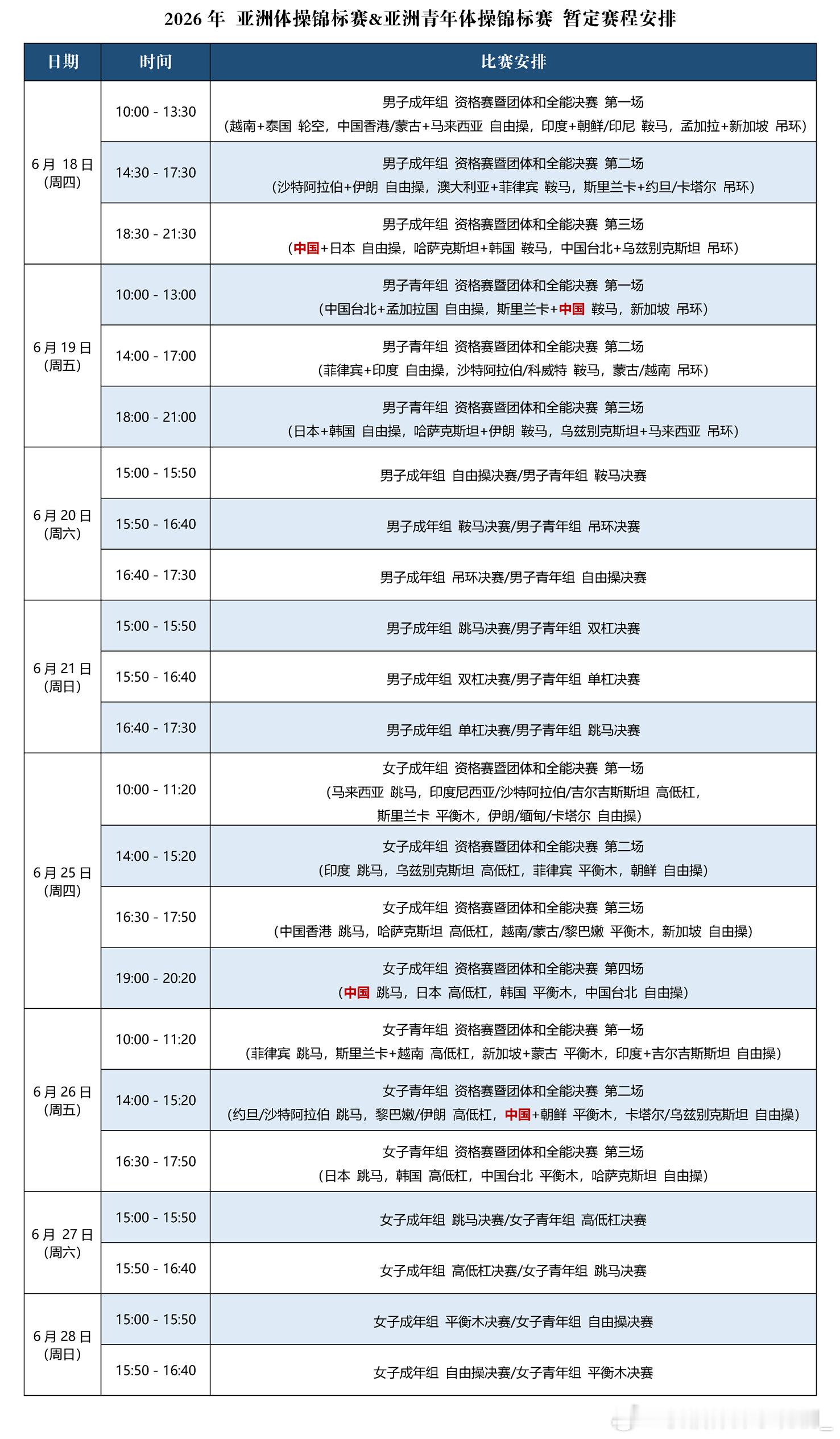 2026年 亚洲体操锦标赛&亚洲青年体操锦标赛 暂定赛程安排

| 日期 | 时间 | 比赛安排 |
|---|---|---|
| 6月18日(周四) | 10:00 - 13:30 | 男子成年组 资格赛暨团体和全能决赛 第一场 (越南+泰国 轮空，中国香港/蒙古+马来西亚 自由操，印度+朝鲜/印尼 鞍马，孟加拉+新加坡 吊环) |
| | 14:30 - 17:30 | 男子成年组 资格赛暨团体和全能决赛 第二场 (沙特阿拉伯+伊朗 自由操，澳大利亚+菲律宾 鞍马，斯里兰卡+约旦/卡塔尔 吊环) |
| | 18:30 - 21:30 | 男子成年组 资格赛暨团体和全能决赛 第三场 (中国+日本 自由操，哈萨克斯坦+韩国 鞍马，中国台北+乌兹别克斯坦 吊环) |
| 6月19日(周五) | 10:00 - 13:00 | 男子青年组 资格赛暨团体和全能决赛 第一场 (中国台北+孟加拉国 自由操，斯里兰卡+中国 鞍马，新加坡 吊环) |
| | 14:00 - 17:00 | 男子青年组 资格赛暨团体和全能决赛 第二场 (菲律宾+印度 自由操，沙特阿拉伯/科威特 鞍马，蒙古/越南 吊环) |
| | 18:00 - 21:00 | 男子青年组 资格赛暨团体和全能决赛 第三场 (日本+韩国 自由操，哈萨克斯坦+伊朗 鞍马，乌兹别克斯坦+马来西亚 吊环) |
| 6月20日(周六) | 15:00 - 15:50 | 男子成年组 自由操决赛/男子青年组 鞍马决赛 |
| | 15:50 - 16:40 | 男子成年组 鞍马决赛/男子青年组 吊环决赛 |
| | 16:40 - 17:30 | 男子成年组 吊环决赛/男子青年组 自由操决赛 |
| 6月21日(周日) | 15:00 - 15:50 | 男子成年组 跳马决赛/男子青年组 双杠决赛 |
| | 15:50 - 16:40 | 男子成年组 双杠决赛/男子青年组 单杠决赛 |
| | 16:40 - 17:30 | 男子成年组 单杠决赛/男子青年组 跳马决赛 |
| 6月25日(周四) | 10:00 - 11:20 | 女子成年组 资格赛暨团体和全能决赛 第一场 (马来西亚 跳马，印度尼西亚/沙特阿拉伯/吉尔吉斯斯坦 高低杠，斯里兰卡 平衡木，伊朗/缅甸/卡塔尔 自由操) |
| | 14:00 - 15:20 | 女子成年组 资格赛暨团体和全能决赛 第二场 (印度 跳马，乌兹别克斯坦 高低杠，菲律宾 平衡木，朝鲜 自由操) |
| | 16:30 - 17:50 | 女子成年组 资格赛暨团体和全能决赛 第三场 (中国香港 跳马，哈萨克斯坦 高低杠，越南/蒙古/黎巴嫩 平衡木，新加坡 自由操) |
| | 19:00 - 20:20 | 女子成年组 资格赛暨团体和全能决赛 第四场 (中国 跳马，日本 高低杠，韩国 平衡木，中国台北 自由操) |
| 6月26日(周五) | 10:00 - 11:20 | 女子青年组 资格赛暨团体和全能决赛 第一场 (菲律宾 跳马，斯里兰卡+越南 高低杠，新加坡+蒙古 平衡木，印度+吉尔吉斯斯坦 自由操) |
| | 14:00 - 15:20 | 女子青年组 资格赛暨团体和全能决赛 第二场 (约旦/沙特阿拉伯 跳马，黎巴嫩/伊朗 高低杠，中国+朝鲜 平衡木，卡塔尔/乌兹别克斯坦 自由操) |
| | 16:30 - 17:50 | 女子青年组 资格赛暨团体和全能决赛 第三场 (日本 跳马，韩国 高低杠，中国台北 平衡木，哈萨克斯坦 自由操) |
| 6月27日(周六) | 15:00 - 15:50 | 女子成年组 跳马决赛/女子青年组 高低杠决赛 |
| | 15:50 - 16:40 | 女子成年组 高低杠决赛/女子青年组 跳马决赛 |
| 6月28日(周日) | 15:00 - 15:50 | 女子成年组 平衡木决赛/女子青年组 自由操决赛 |
| | 15:50 - 16:40 | 女子成年组 自由操决赛/女子青年组 平衡木决赛 |